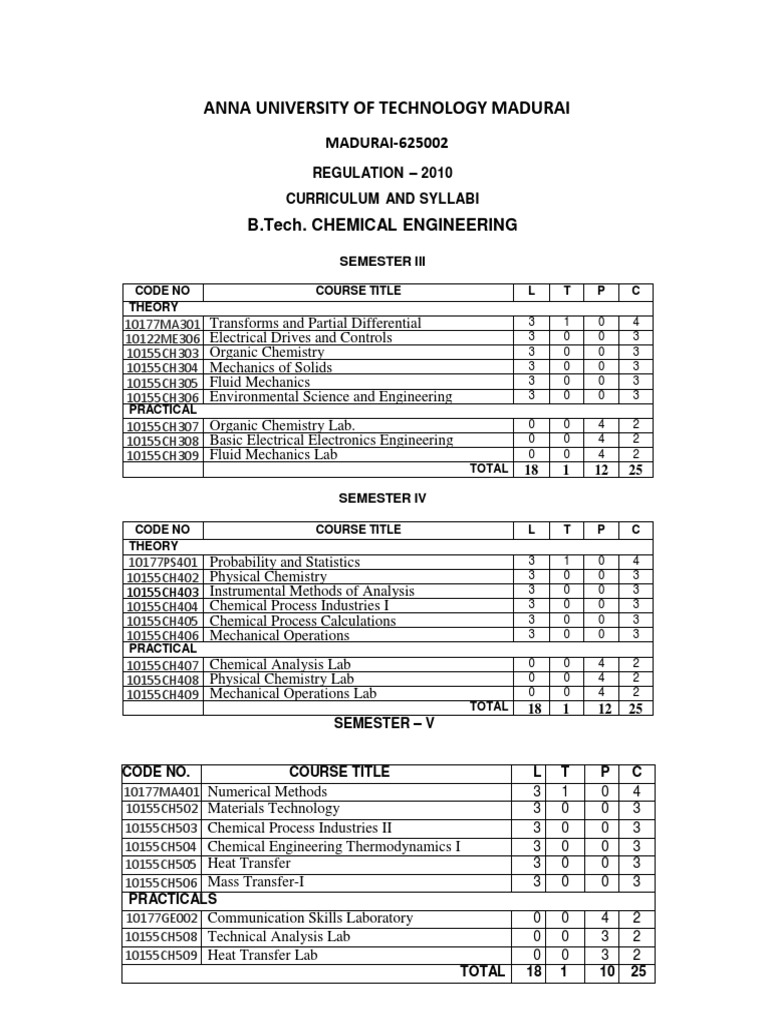 ANNA UNIVERSITY OF TECHNOLOGY MADURAI

MADURAI-625002

REGULATION – 2010

CURRICULUM AND SYLLABI

B.Tech. CHEMICAL ENGINEERING

SEMESTER III

| CODE NO | COURSE TITLE | L | T | P | C |
|---|---|---|---|---|---|
| THEORY | | | | | |
| 10177MA301 | Transforms and Partial Differential | 3 | 1 | 0 | 4 |
| 10122ME306 | Electrical Drives and Controls | 3 | 0 | 0 | 3 |
| 10155CH303 | Organic Chemistry | 3 | 0 | 0 | 3 |
| 10155CH304 | Mechanics of Solids | 3 | 0 | 0 | 3 |
| 10155CH305 | Fluid Mechanics | 3 | 0 | 0 | 3 |
| 10155CH306 | Environmental Science and Engineering | 3 | 0 | 0 | 3 |
| PRACTICAL | | | | | |
| 10155CH307 | Organic Chemistry Lab. | 0 | 0 | 4 | 2 |
| 10155CH308 | Basic Electrical Electronics Engineering | 0 | 0 | 4 | 2 |
| 10155CH309 | Fluid Mechanics Lab | 0 | 0 | 4 | 2 |
| | TOTAL | 18 | 1 | 12 | 25 |

SEMESTER IV

| CODE NO | COURSE TITLE | L | T | P | C |
|---|---|---|---|---|---|
| THEORY | | | | | |
| 10177PS401 | Probability and Statistics | 3 | 1 | 0 | 4 |
| 10155CH402 | Physical Chemistry | 3 | 0 | 0 | 3 |
| 10155CH403 | Instrumental Methods of Analysis | 3 | 0 | 0 | 3 |
| 10155CH404 | Chemical Process Industries I | 3 | 0 | 0 | 3 |
| 10155CH405 | Chemical Process Calculations | 3 | 0 | 0 | 3 |
| 10155CH406 | Mechanical Operations | 3 | 0 | 0 | 3 |
| PRACTICAL | | | | | |
| 10155CH407 | Chemical Analysis Lab | 0 | 0 | 4 | 2 |
| 10155CH408 | Physical Chemistry Lab | 0 | 0 | 4 | 2 |
| 10155CH409 | Mechanical Operations Lab | 0 | 0 | 4 | 2 |
| | TOTAL | 18 | 1 | 12 | 25 |

SEMESTER – V

| CODE NO. | COURSE TITLE | L | T | P | C |
|---|---|---|---|---|---|
| 10177MA401 | Numerical Methods | 3 | 1 | 0 | 4 |
| 10155CH502 | Materials Technology | 3 | 0 | 0 | 3 |
| 10155CH503 | Chemical Process Industries II | 3 | 0 | 0 | 3 |
| 10155CH504 | Chemical Engineering Thermodynamics I | 3 | 0 | 0 | 3 |
| 10155CH505 | Heat Transfer | 3 | 0 | 0 | 3 |
| 10155CH506 | Mass Transfer-I | 3 | 0 | 0 | 3 |
| PRACTICALS | | | | | |
| 10177GE002 | Communication Skills Laboratory | 0 | 0 | 4 | 2 |
| 10155CH508 | Technical Analysis Lab | 0 | 0 | 3 | 2 |
| 10155CH509 | Heat Transfer Lab | 0 | 0 | 3 | 2 |
| | TOTAL | 18 | 1 | 10 | 25 |